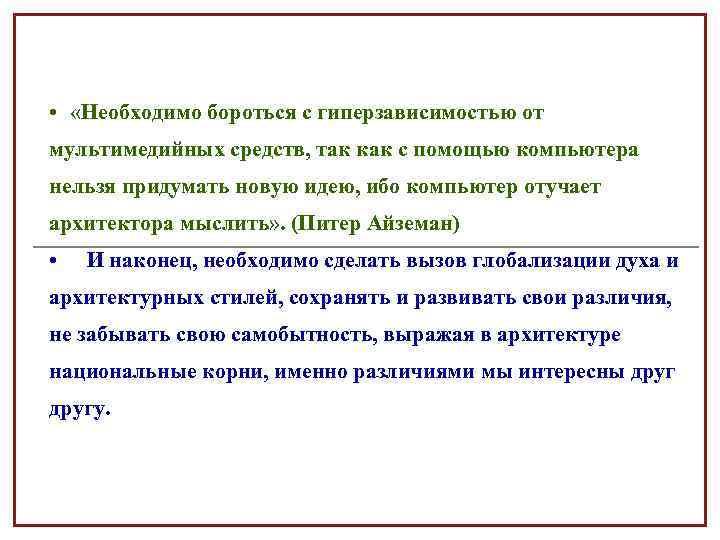 • «Необходимо бороться с гиперзависимостью от мультимедийных средств, так как с помощью компьютера нельзя придумать новую идею, ибо компьютер отучает архитектора мыслить». (Питер Айземан)

• И наконец, необходимо сделать вызов глобализации духа и архитектурных стилей, сохранять и развивать свои различия, не забывать свою самобытность, выражая в архитектуре национальные корни, именно различиями мы интересны друг другу.